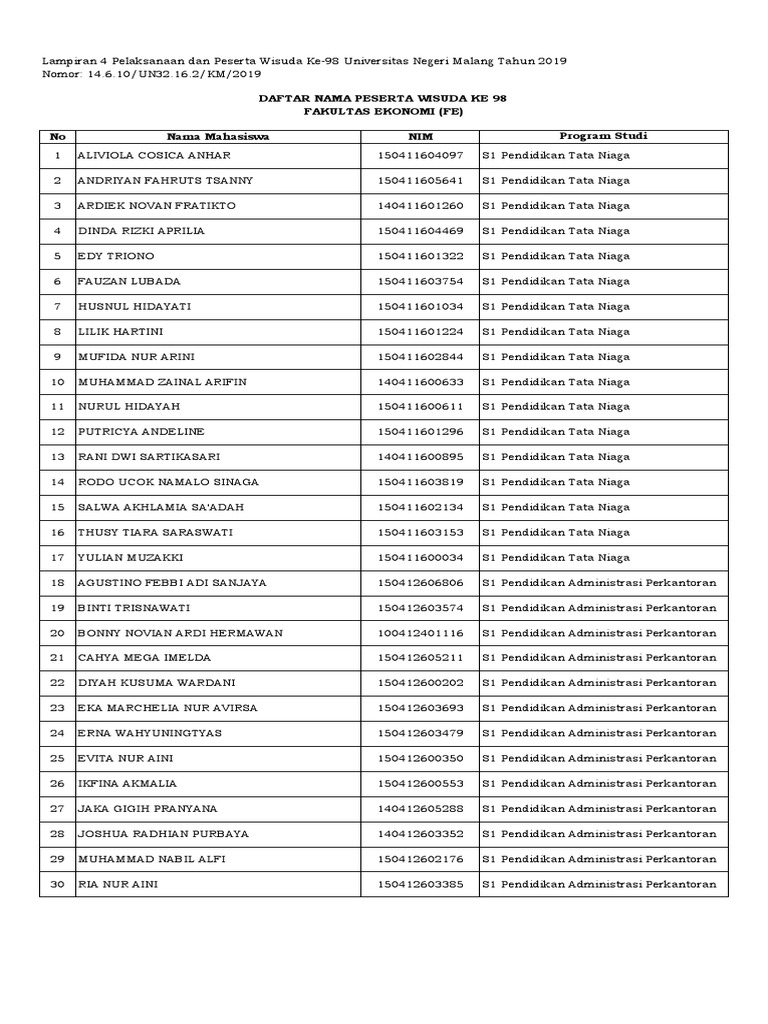 Lampiran 4 Pelaksanaan dan Peserta Wisuda Ke-98 Universitas Negeri Malang Tahun 2019
Nomor: 14.6.10/UN32.16.2/KM/2019

DAFTAR NAMA PESERTA WISUDA KE 98
FAKULTAS EKONOMI (FE)

| No | Nama Mahasiswa | NIM | Program Studi |
|---|---|---|---|
| 1 | ALIVIOLA COSICA ANHAR | 150411604097 | S1 Pendidikan Tata Niaga |
| 2 | ANDRIYAN FAHRUTS TSANNY | 150411605641 | S1 Pendidikan Tata Niaga |
| 3 | ARDIEK NOVAN FRATIKTO | 140411601260 | S1 Pendidikan Tata Niaga |
| 4 | DINDA RIZKI APRILIA | 150411604469 | S1 Pendidikan Tata Niaga |
| 5 | EDY TRIONO | 150411601322 | S1 Pendidikan Tata Niaga |
| 6 | FAUZAN LUBADA | 150411603754 | S1 Pendidikan Tata Niaga |
| 7 | HUSNUL HIDAYATI | 150411601034 | S1 Pendidikan Tata Niaga |
| 8 | LILIK HARTINI | 150411601224 | S1 Pendidikan Tata Niaga |
| 9 | MUFIDA NUR ARINI | 150411602844 | S1 Pendidikan Tata Niaga |
| 10 | MUHAMMAD ZAINAL ARIFIN | 140411600633 | S1 Pendidikan Tata Niaga |
| 11 | NURUL HIDAYAH | 150411600611 | S1 Pendidikan Tata Niaga |
| 12 | PUTRICYA ANDELINE | 150411601296 | S1 Pendidikan Tata Niaga |
| 13 | RANI DWI SARTIKASARI | 140411600895 | S1 Pendidikan Tata Niaga |
| 14 | RODO UCOK NAMALO SINAGA | 150411603819 | S1 Pendidikan Tata Niaga |
| 15 | SALWA AKHLAMIA SA'ADAH | 150411602134 | S1 Pendidikan Tata Niaga |
| 16 | THUSY TIARA SARASWATI | 150411603153 | S1 Pendidikan Tata Niaga |
| 17 | YULIAN MUZAKKI | 150411600034 | S1 Pendidikan Tata Niaga |
| 18 | AGUSTINO FEBBI ADI SANJAYA | 150412606806 | S1 Pendidikan Administrasi Perkantoran |
| 19 | BINTI TRISNAWATI | 150412603574 | S1 Pendidikan Administrasi Perkantoran |
| 20 | BONNY NOVIAN ARDI HERMAWAN | 100412401116 | S1 Pendidikan Administrasi Perkantoran |
| 21 | CAHYA MEGA IMELDA | 150412605211 | S1 Pendidikan Administrasi Perkantoran |
| 22 | DIYAH KUSUMA WARDANI | 150412600202 | S1 Pendidikan Administrasi Perkantoran |
| 23 | EKA MARCHELIA NUR AVIRSA | 150412603693 | S1 Pendidikan Administrasi Perkantoran |
| 24 | ERNA WAHYUNINGTYAS | 150412603479 | S1 Pendidikan Administrasi Perkantoran |
| 25 | EVITA NUR AINI | 150412600350 | S1 Pendidikan Administrasi Perkantoran |
| 26 | IKFINA AKMALIA | 150412600553 | S1 Pendidikan Administrasi Perkantoran |
| 27 | JAKA GIGIH PRANYANA | 140412605288 | S1 Pendidikan Administrasi Perkantoran |
| 28 | JOSHUA RADHIAN PURBAYA | 140412603352 | S1 Pendidikan Administrasi Perkantoran |
| 29 | MUHAMMAD NABIL ALFI | 150412602176 | S1 Pendidikan Administrasi Perkantoran |
| 30 | RIA NUR AINI | 150412603385 | S1 Pendidikan Administrasi Perkantoran |